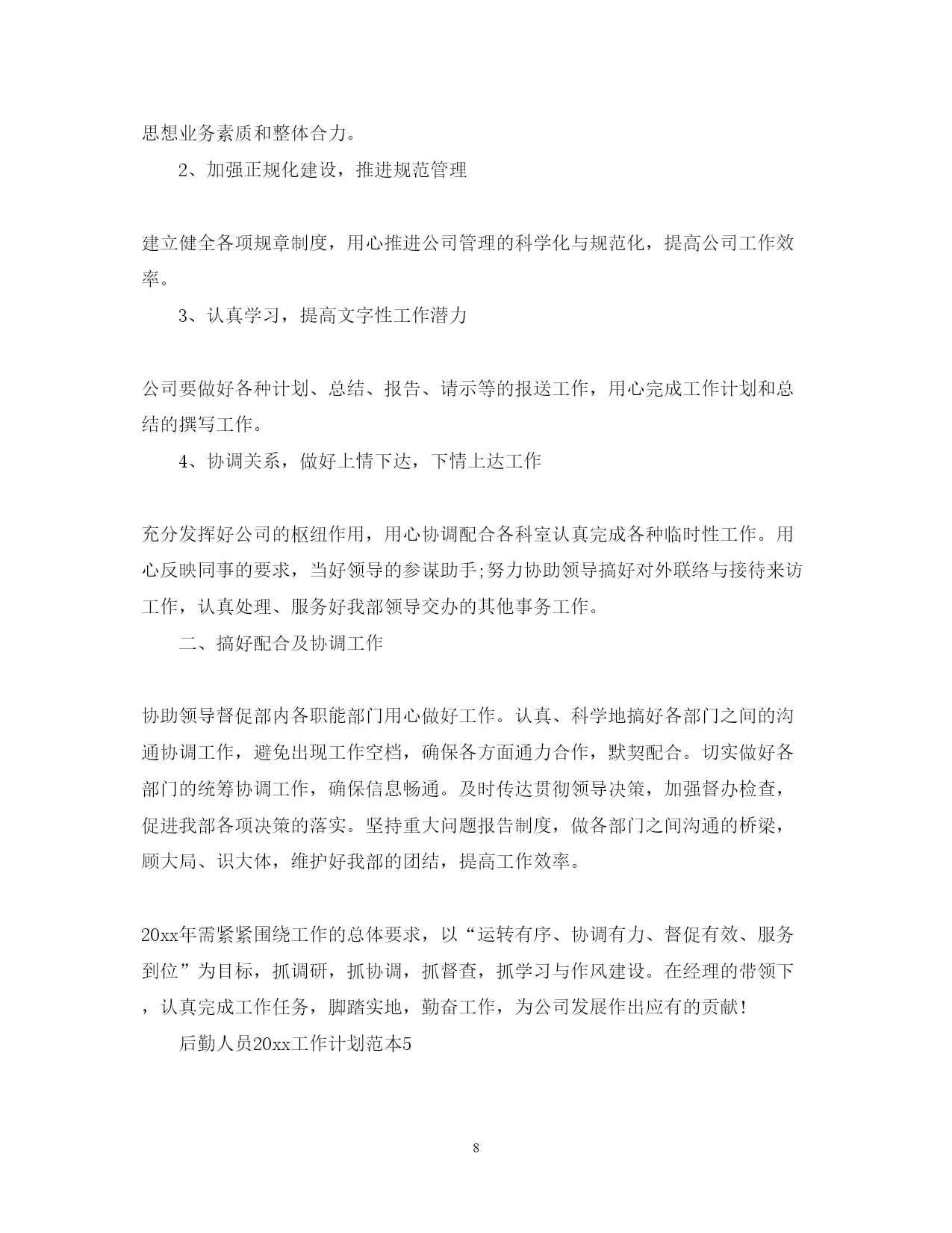 思想业务素质和整体合力。

2、加强正规化建设，推进规范管理

建立健全各项规章制度，用心推进公司管理的科学化与规范化，提高公司工作效率。

3、认真学习，提高文字性工作潜力

公司要做好各种计划、总结、报告、请示等的报送工作，用心完成工作计划和总结的撰写工作。

4、协调关系，做好上情下达，下情上达工作

充分发挥好公司的枢纽作用，用心协调配合各科室认真完成各种临时性工作。用心反映同事的要求，当好领导的参谋助手;努力协助领导搞好对外联络与接待来访工作，认真处理、服务好我部领导交办的其他事务工作。

二、搞好配合及协调工作

协助领导督促部内各职能部门用心做好工作。认真、科学地搞好各部门之间的沟通协调工作，避免出现工作空档，确保各方面通力合作，默契配合。切实做好各部门的统筹协调工作，确保信息畅通。及时传达贯彻领导决策，加强督办检查，促进我部各项决策的落实。坚持重大问题报告制度，做各部门之间沟通的桥梁，顾大局、识大体，维护好我部的团结，提高工作效率。

20xx年需紧紧围绕工作的总体要求，以“运转有序、协调有力、督促有效、服务到位”为目标，抓调研，抓协调，抓督查，抓学习与作风建设。在经理的带领下，认真完成工作任务，脚踏实地，勤奋工作，为公司发展作出应有的贡献!

后勤人员20xx工作计划范本5

8